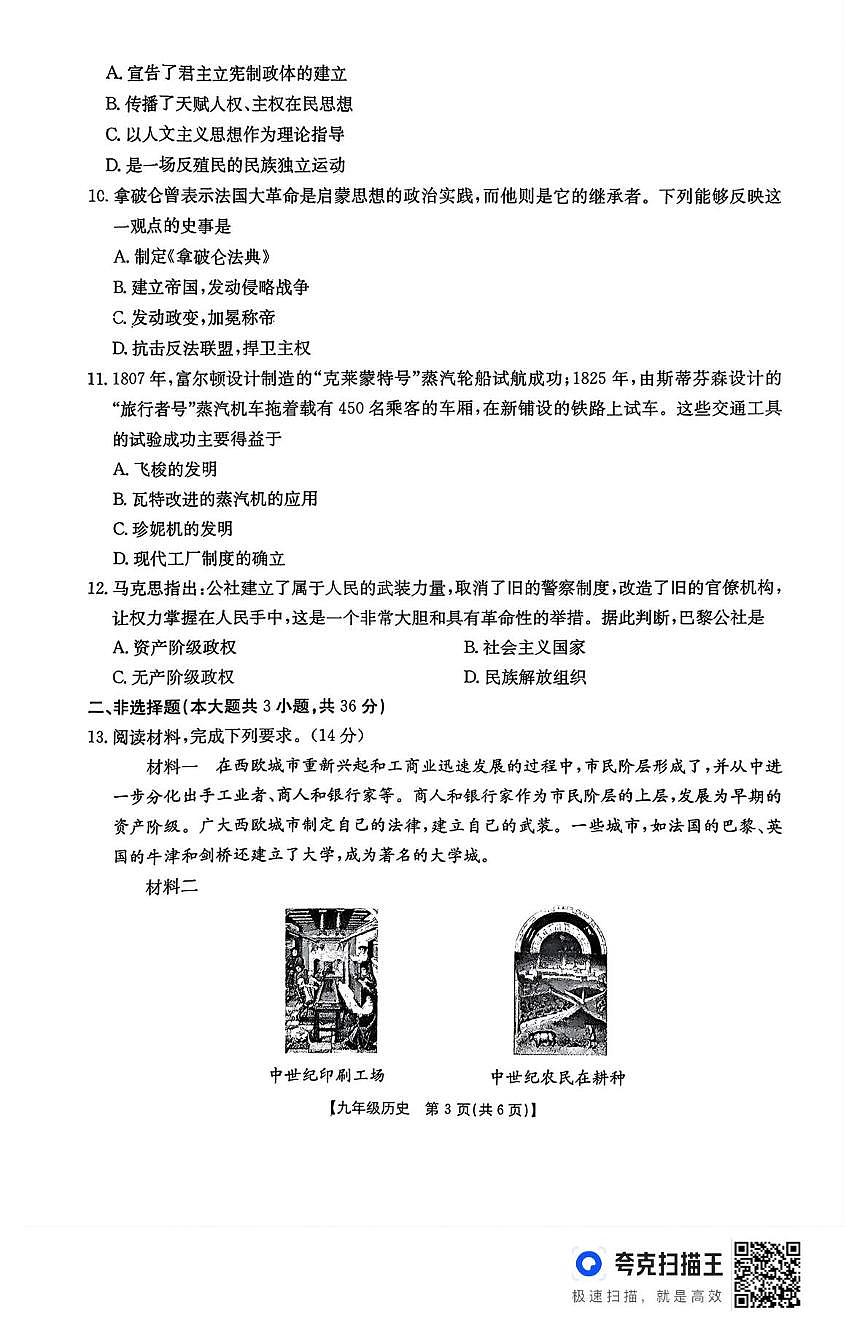 A. 宣告了君主立宪制政体的建立
B. 传播了天赋人权、主权在民思想
C. 以人文主义思想作为理论指导
D. 是一场反殖民的民族独立运动

10. 拿破仑曾表示法国大革命是启蒙思想的政治实践，而他则是它的继承者。下列能够反映这一观点的史事是
A. 制定《拿破仑法典》
B. 建立帝国，发动侵略战争
C. 发动政变，加冕称帝
D. 抗击反法联盟，捍卫主权

11. 1807 年，富尔顿设计制造的“克莱蒙特号”蒸汽轮船试航成功；1825 年，由斯蒂芬森设计的“旅行者号”蒸汽机车拖着载有 450 名乘客的车厢，在新铺设的铁路上试车。这些交通工具的试验成功主要得益于
A. 飞梭的发明
B. 瓦特改进的蒸汽机的应用
C. 珍妮机的发明
D. 现代工厂制度的确立

12. 马克思指出：公社建立了属于人民的武装力量，取消了旧的警察制度，改造了旧的官僚机构，让权力掌握在人民手中，这是一个非常大胆和具有革命性的举措。据此判断，巴黎公社是
A. 资产阶级政权
B. 社会主义国家
C. 无产阶级政权
D. 民族解放组织

二、非选择题(本大题共 3 小题，共 36 分)

13. 阅读材料，完成下列要求。(14 分)

材料一　在西欧城市重新兴起和工商业迅速发展的过程中，市民阶层形成了，并从中进一步分化出手工业者、商人和银行家等。商人和银行家作为市民阶层的上层，发展为早期的资产阶级。广大西欧城市制定自己的法律，建立自己的武装。一些城市，如法国的巴黎、英国的牛津和剑桥还建立了大学，成为著名的大学城。

材料二

中世纪印刷工场

中世纪农民在耕种

【九年级历史　第 3 页(共 6 页)】

夸克扫描王
极速扫描，就是高效